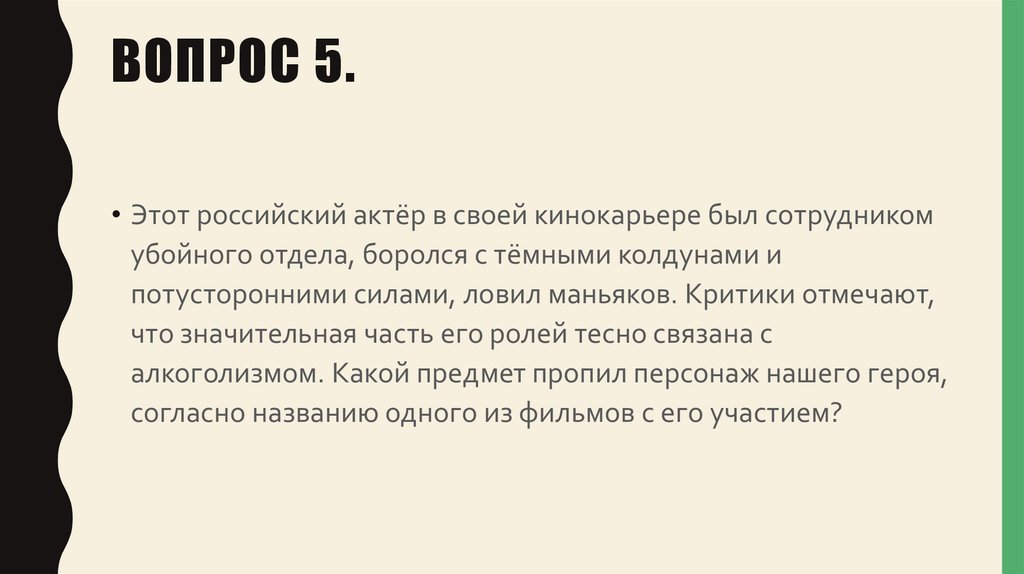 ВОПРОС 5.

• Этот российский актёр в своей кинокарьере был сотрудником убойного отдела, боролся с тёмными колдунами и потусторонними силами, ловил маньяков. Критики отмечают, что значительная часть его ролей тесно связана с алкоголизмом. Какой предмет пропил персонаж нашего героя, согласно названию одного из фильмов с его участием?